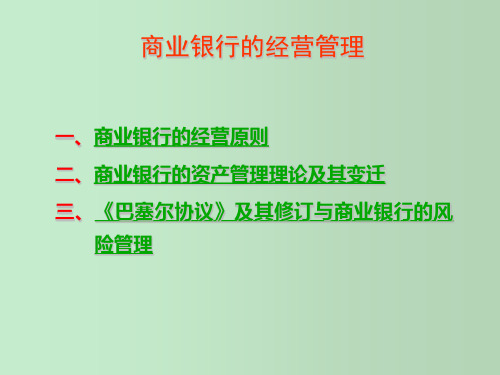 商业银行的经营管理

一、商业银行的经营原则

二、商业银行的资产管理理论及其变迁

三、《巴塞尔协议》及其修订与商业银行的风险管理